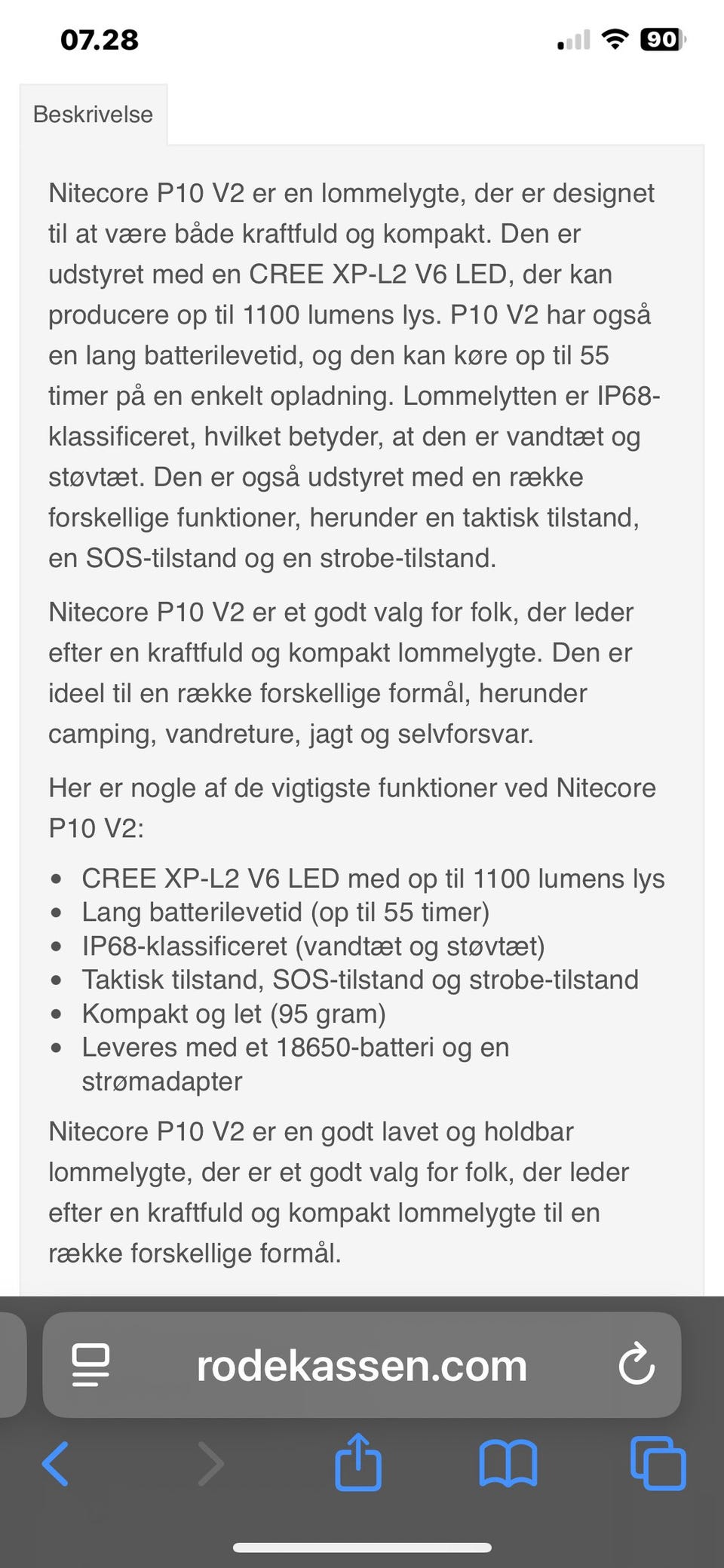 07.28

90

Beskrivelse

Nitecore P10 V2 er en lommelygte, der er designet til at være både kraftfuld og kompakt. Den er udstyret med en CREE XP-L2 V6 LED, der kan producere op til 1100 lumens lys. P10 V2 har også en lang batterilevetid, og den kan køre op til 55 timer på en enkelt opladning. Lommelytten er IP68-klassificeret, hvilket betyder, at den er vandtæt og støvtæt. Den er også udstyret med en række forskellige funktioner, herunder en taktisk tilstand, en SOS-tilstand og en strobe-tilstand.

Nitecore P10 V2 er et godt valg for folk, der leder efter en kraftfuld og kompakt lommelygte. Den er ideel til en række forskellige formål, herunder camping, vandreture, jagt og selvforsvar.

Her er nogle af de vigtigste funktioner ved Nitecore P10 V2:

- CREE XP-L2 V6 LED med op til 1100 lumens lys
- Lang batterilevetid (op til 55 timer)
- IP68-klassificeret (vandtæt og støvtæt)
- Taktisk tilstand, SOS-tilstand og strobe-tilstand
- Kompakt og let (95 gram)
- Leveres med et 18650-batteri og en strømadapter

Nitecore P10 V2 er en godt lavet og holdbar lommelygte, der er et godt valg for folk, der leder efter en kraftfuld og kompakt lommelygte til en række forskellige formål.

rodekassen.com